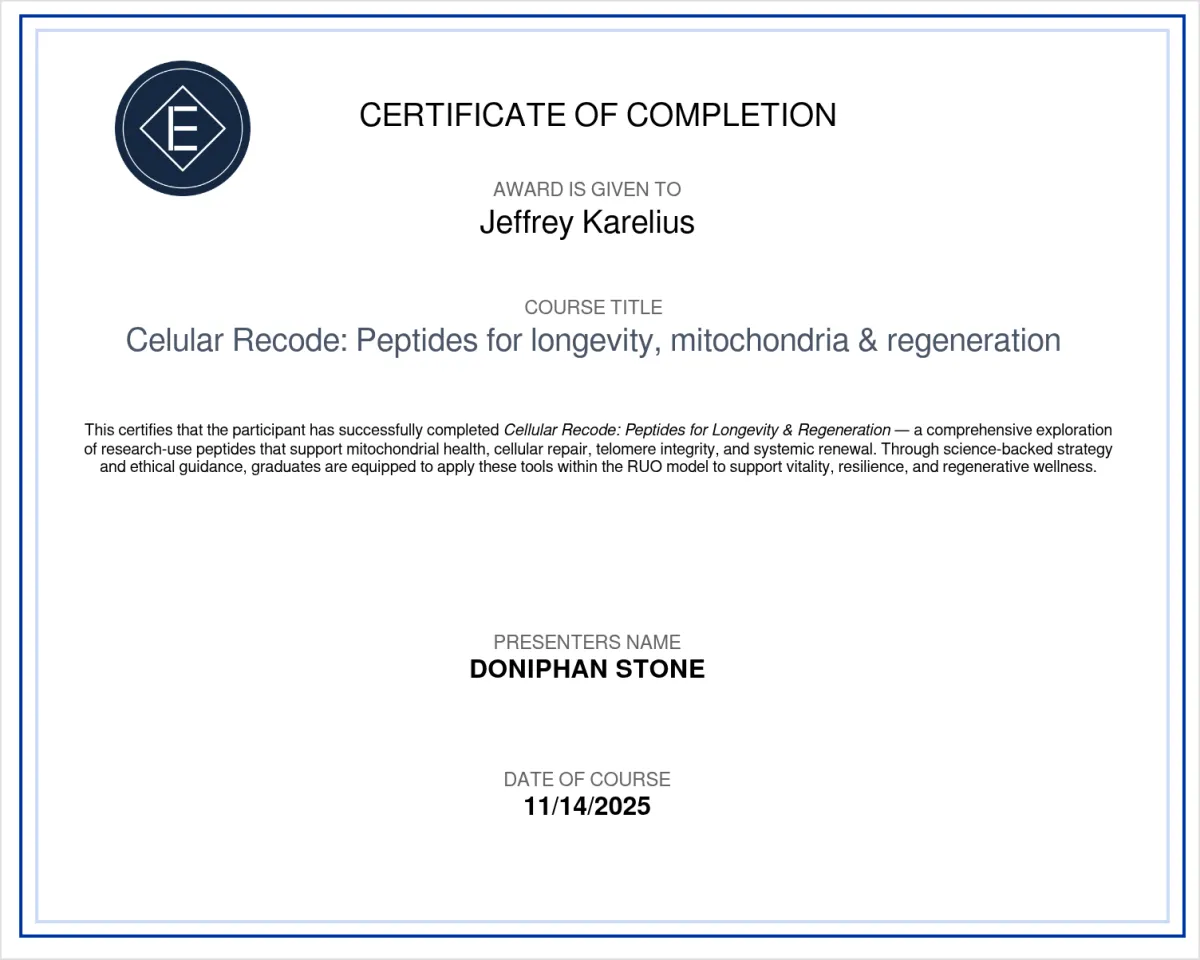 E

CERTIFICATE OF COMPLETION

AWARD IS GIVEN TO
Jeffrey Karelius

COURSE TITLE
Celular Recode: Peptides for longevity, mitochondria & regeneration

This certifies that the participant has successfully completed Cellular Recode: Peptides for Longevity & Regeneration — a comprehensive exploration of research-use peptides that support mitochondrial health, cellular repair, telomere integrity, and systemic renewal. Through science-backed strategy and ethical guidance, graduates are equipped to apply these tools within the RUO model to support vitality, resilience, and regenerative wellness.

PRESENTERS NAME
DONIPHAN STONE

DATE OF COURSE
11/14/2025